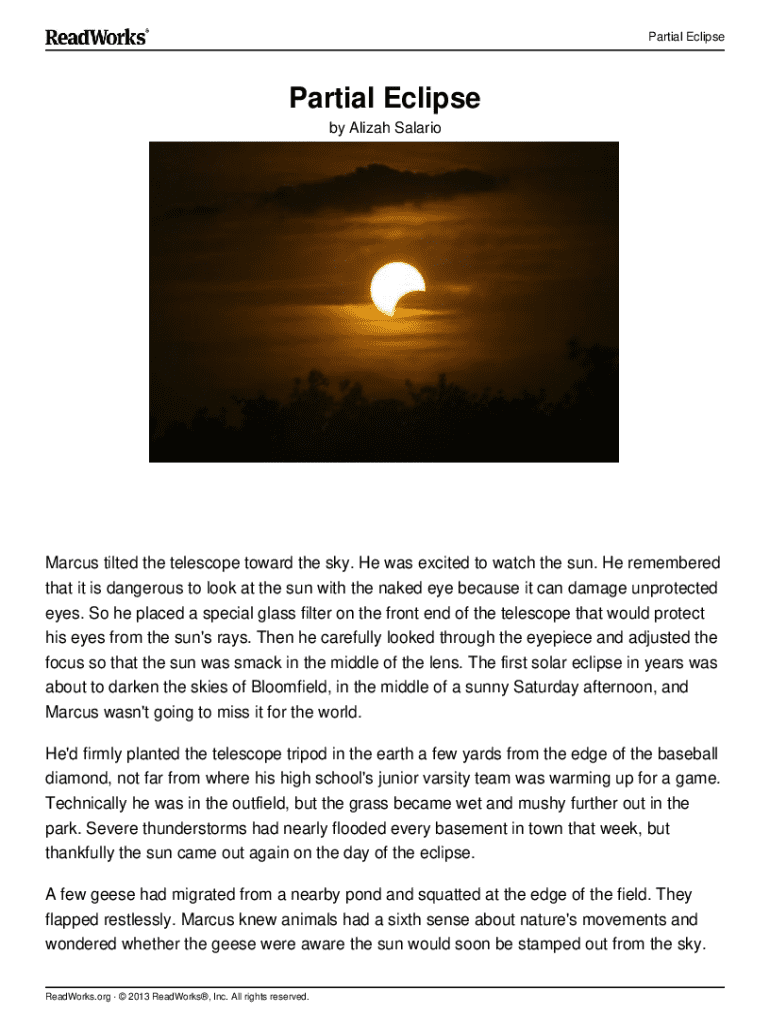 ReadWorks®

Partial Eclipse

Partial Eclipse

by Alizah Salario

Marcus tilted the telescope toward the sky. He was excited to watch the sun. He remembered that it is dangerous to look at the sun with the naked eye because it can damage unprotected eyes. So he placed a special glass filter on the front end of the telescope that would protect his eyes from the sun's rays. Then he carefully looked through the eyepiece and adjusted the focus so that the sun was smack in the middle of the lens. The first solar eclipse in years was about to darken the skies of Bloomfield, in the middle of a sunny Saturday afternoon, and Marcus wasn't going to miss it for the world.

He'd firmly planted the telescope tripod in the earth a few yards from the edge of the baseball diamond, not far from where his high school's junior varsity team was warming up for a game. Technically he was in the outfield, but the grass became wet and mushy further out in the park. Severe thunderstorms had nearly flooded every basement in town that week, but thankfully the sun came out again on the day of the eclipse.

A few geese had migrated from a nearby pond and squatted at the edge of the field. They flapped restlessly. Marcus knew animals had a sixth sense about nature's movements and wondered whether the geese were aware the sun would soon be stamped out from the sky.

ReadWorks.org · © 2013 ReadWorks®, Inc. All rights reserved.